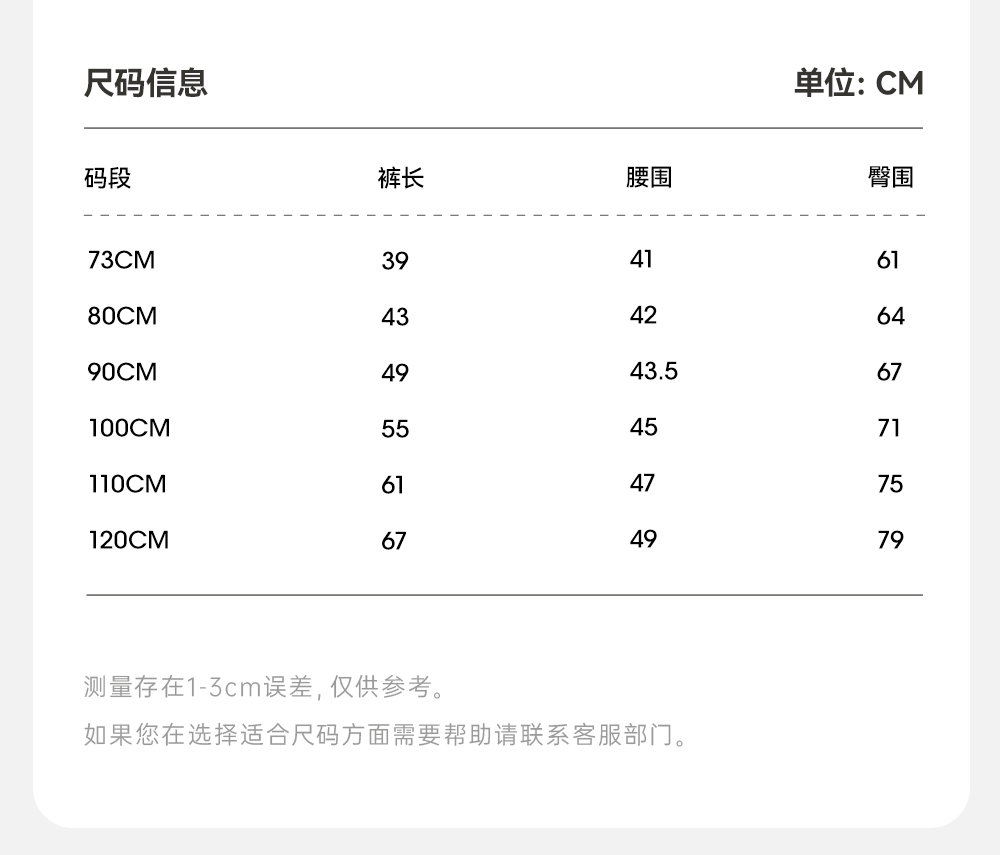 尺码信息

单位: CM

| 码段 | 裤长 | 腰围 | 臀围 |
|---|---|---|---|
| 73CM | 39 | 41 | 61 |
| 80CM | 43 | 42 | 64 |
| 90CM | 49 | 43.5 | 67 |
| 100CM | 55 | 45 | 71 |
| 110CM | 61 | 47 | 75 |
| 120CM | 67 | 49 | 79 |

测量存在1-3cm误差, 仅供参考。

如果您在选择适合尺码方面需要帮助请联系客服部门。